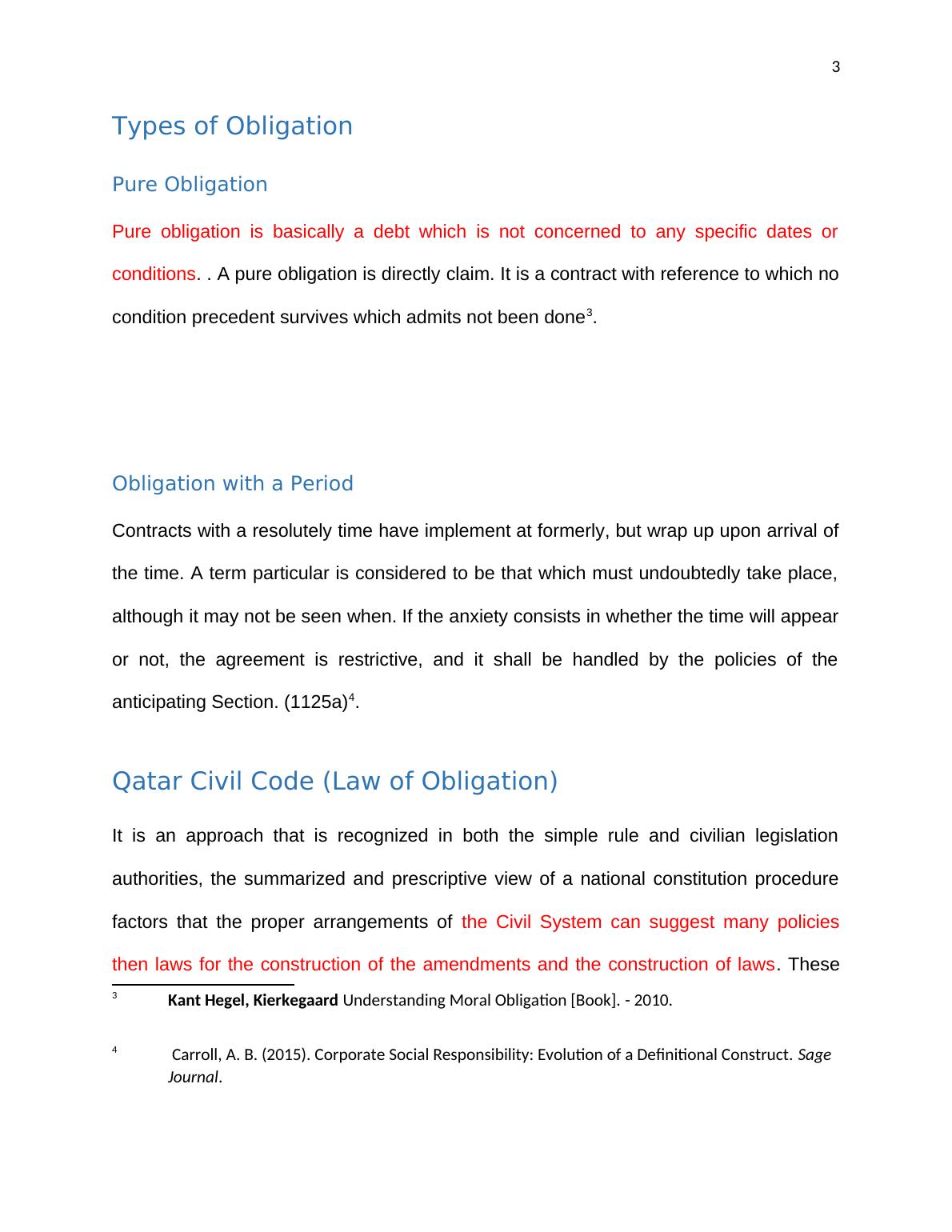 3

Types of Obligation

Pure Obligation

Pure obligation is basically a debt which is not concerned to any specific dates or conditions. . A pure obligation is directly claim. It is a contract with reference to which no condition precedent survives which admits not been done$^3$.

Obligation with a Period

Contracts with a resolutely time have implement at formerly, but wrap up upon arrival of the time. A term particular is considered to be that which must undoubtedly take place, although it may not be seen when. If the anxiety consists in whether the time will appear or not, the agreement is restrictive, and it shall be handled by the policies of the anticipating Section. (1125a)$^4$.

Qatar Civil Code (Law of Obligation)

It is an approach that is recognized in both the simple rule and civilian legislation authorities, the summarized and prescriptive view of a national constitution procedure factors that the proper arrangements of the Civil System can suggest many policies then laws for the construction of the amendments and the construction of laws. These

$^3$ Kant Hegel, Kierkegaard Understanding Moral Obligation [Book]. - 2010.

$^4$ Carroll, A. B. (2015). Corporate Social Responsibility: Evolution of a Definitional Construct. Sage Journal.